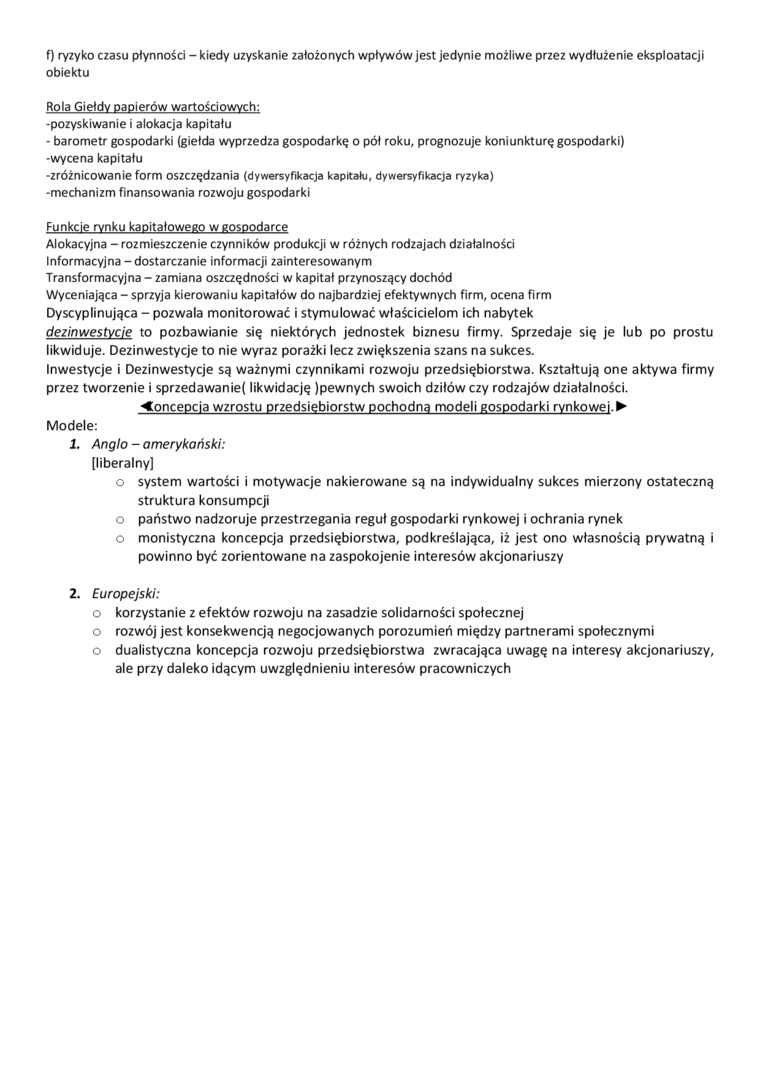 f) ryzyko czasu płynności – kiedy uzyskanie założonych wpływów jest jedynie możliwe przez wydłużenie eksploatacji obiektu

Rola Giełdy papierów wartościowych:
-pozyskiwanie i alokacja kapitału
- barometr gospodarki (giełda wyprzedza gospodarkę o pół roku, prognozuje koniunkturę gospodarki)
-wycena kapitału
-zróżnicowanie form oszczędzania (dywersyfikacja kapitału, dywersyfikacja ryzyka)
-mechanizm finansowania rozwoju gospodarki

Funkcje rynku kapitałowego w gospodarce
Alokacyjna – rozmieszczenie czynników produkcji w różnych rodzajach działalności
Informacyjna – dostarczanie informacji zainteresowanym
Transformacyjna – zamiana oszczędności w kapitał przynoszący dochód
Wyceniająca – sprzyja kierowaniu kapitałów do najbardziej efektywnych firm, ocena firm
Dyscyplinująca – pozwala monitorować i stymulować właścicielom ich nabytek
dezinwestycje to pozbawianie się niektórych jednostek biznesu firmy. Sprzedaje się je lub po prostu likwiduje. Dezinwestycje to nie wyraz porażki lecz zwiększenia szans na sukces.
Inwestycje i Dezinwestycje są ważnymi czynnikami rozwoju przedsiębiorstwa. Kształtują one aktywa firmy przez tworzenie i sprzedawanie( likwidację )pewnych swoich dziłów czy rodzajów działalności.
◄Koncepcja wzrostu przedsiębiorstw pochodną modeli gospodarki rynkowej.►
Modele:
1. Anglo – amerykański:
[liberalny]
o system wartości i motywacje nakierowane są na indywidualny sukces mierzony ostateczną struktura konsumpcji
o państwo nadzoruje przestrzegania reguł gospodarki rynkowej i ochrania rynek
o monistyczna koncepcja przedsiębiorstwa, podkreślająca, iż jest ono własnością prywatną i powinno być zorientowane na zaspokojenie interesów akcjonariuszy

2. Europejski:
o korzystanie z efektów rozwoju na zasadzie solidarności społecznej
o rozwój jest konsekwencją negocjowanych porozumień między partnerami społecznymi
o dualistyczna koncepcja rozwoju przedsiębiorstwa zwracająca uwagę na interesy akcjonariuszy, ale przy daleko idącym uwzględnieniu interesów pracowniczych